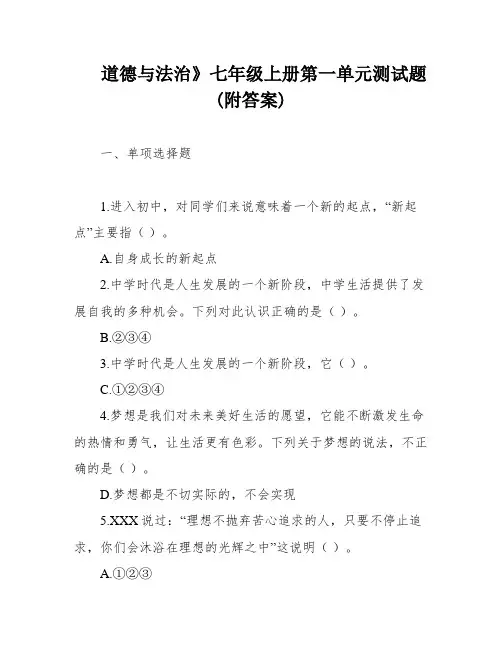 道德与法治》七年级上册第一单元测试题（附答案）

一、单项选择题

1.进入初中，对同学们来说意味着一个新的起点，“新起点”主要指（ ）。

A.自身成长的新起点

2.中学时代是人生发展的一个新阶段，中学生活提供了发展自我的多种机会。下列对此认识正确的是（ ）。

B.②③④

3.中学时代是人生发展的一个新阶段，它（ ）。

C.①②③④

4.梦想是我们对未来美好生活的愿望，它能不断激发生命的热情和勇气，让生活更有色彩。下列关于梦想的说法，不正确的是（ ）。

D.梦想都是不切实际的，不会实现

5.XXX说过：“理想不抛弃苦心追求的人，只要不停止追求，你们会沐浴在理想的光辉之中”这说明（ ）。

A.①②③